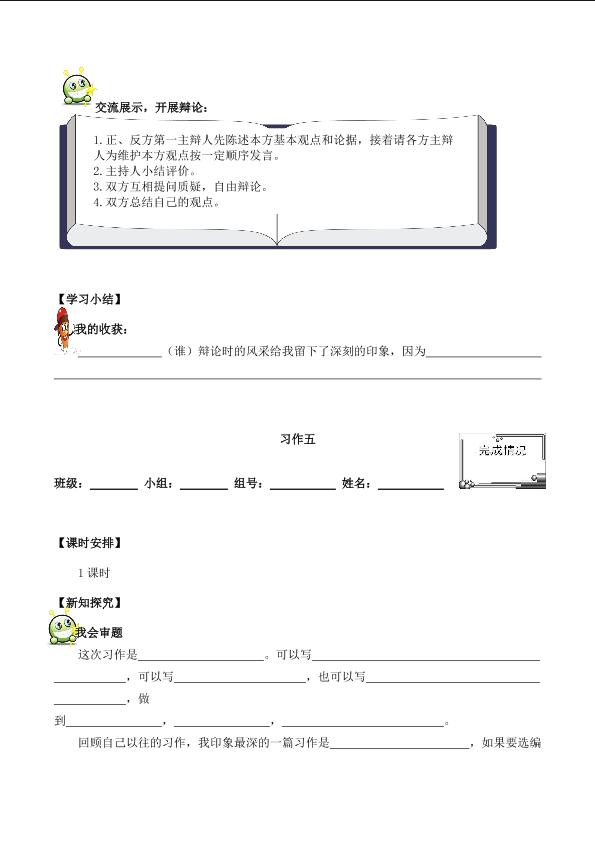 交流展示，开展辩论：

1. 正、反方第一主辩人先陈述本方基本观点和论据，接着请各方主辩人为维护本方观点按一定顺序发言。
2. 主持人小结评价。
3. 双方互相提问质疑，自由辩论。
4. 双方总结自己的观点。

【学习小结】

我的收获：

______（谁）辩论时的风采给我留下了深刻的印象，因为______

______

习作五

完成情况

班级：______ 小组：______ 组号：______ 姓名：______

【课时安排】

1 课时

【新知探究】

我会审题

这次习作是______。可以写______，可以写______，也可以写______，做到______，______，______。

回顾自己以往的习作，我印象最深的一篇习作是______，如果要选编